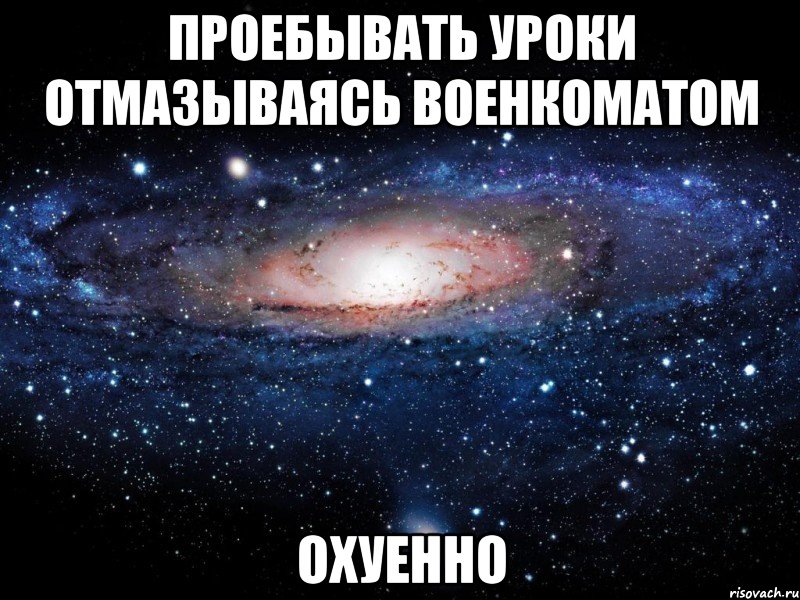 ПРОЕБЫВАТЬ УРОКИ ОТМАЗЫВАЯСЬ ВОЕНКОМАТОМ

ОХУЕННО

risovach.ru